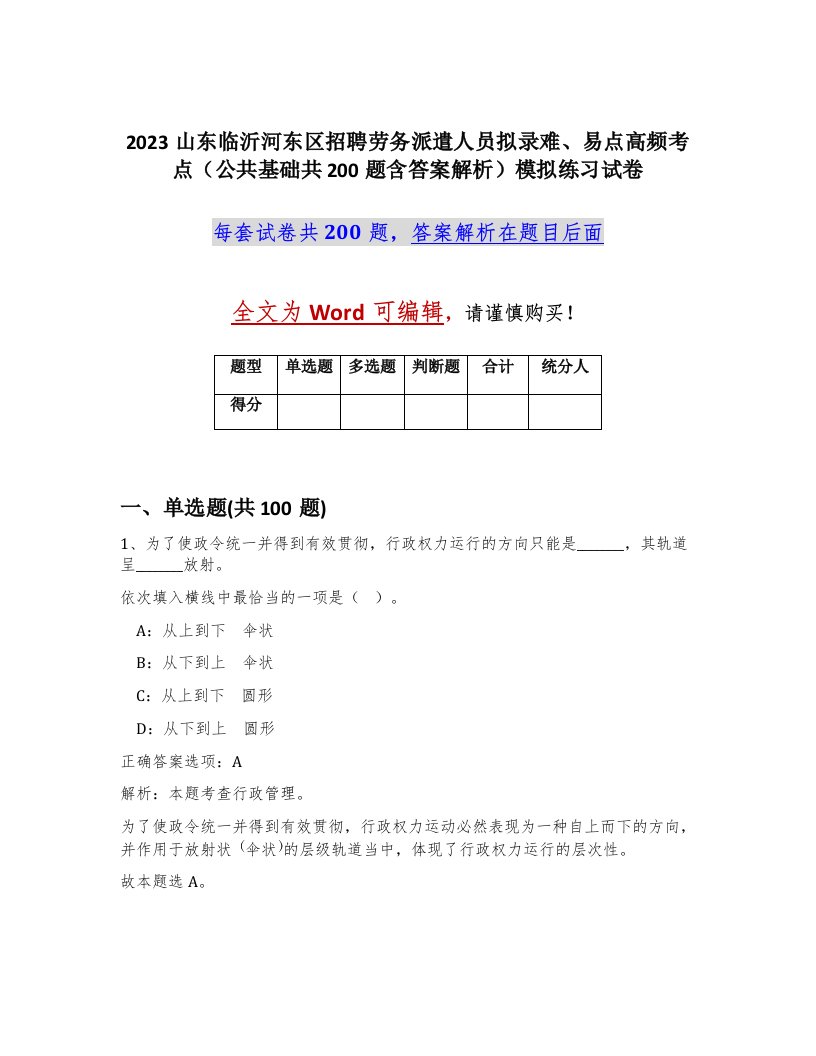 2023 山东临沂河东区招聘劳务派遣人员拟录难、易点高频考点（公共基础共 200 题含答案解析）模拟练习试卷

每套试卷共 200 题，答案解析在题目后面

全文为 Word 可编辑，请谨慎购买！

| 题型 | 单选题 | 多选题 | 判断题 | 合计 | 统分人 |
|---|---|---|---|---|---|
| 得分 | | | | | |

一、单选题(共 100 题)

1、为了使政令统一并得到有效贯彻，行政权力运行的方向只能是______，其轨道呈______放射。

依次填入横线中最恰当的一项是（ ）。

A：从上到下　伞状

B：从下到上　伞状

C：从上到下　圆形

D：从下到上　圆形

正确答案选项：A

解析：本题考查行政管理。

为了使政令统一并得到有效贯彻，行政权力运动必然表现为一种自上而下的方向，并作用于放射状（伞状)的层级轨道当中，体现了行政权力运行的层次性。

故本题选 A。